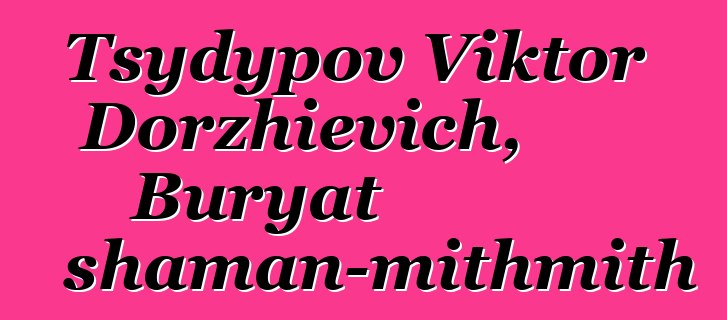 Tsydypov Viktor Dorzhievich, Buryat shaman-mithmith